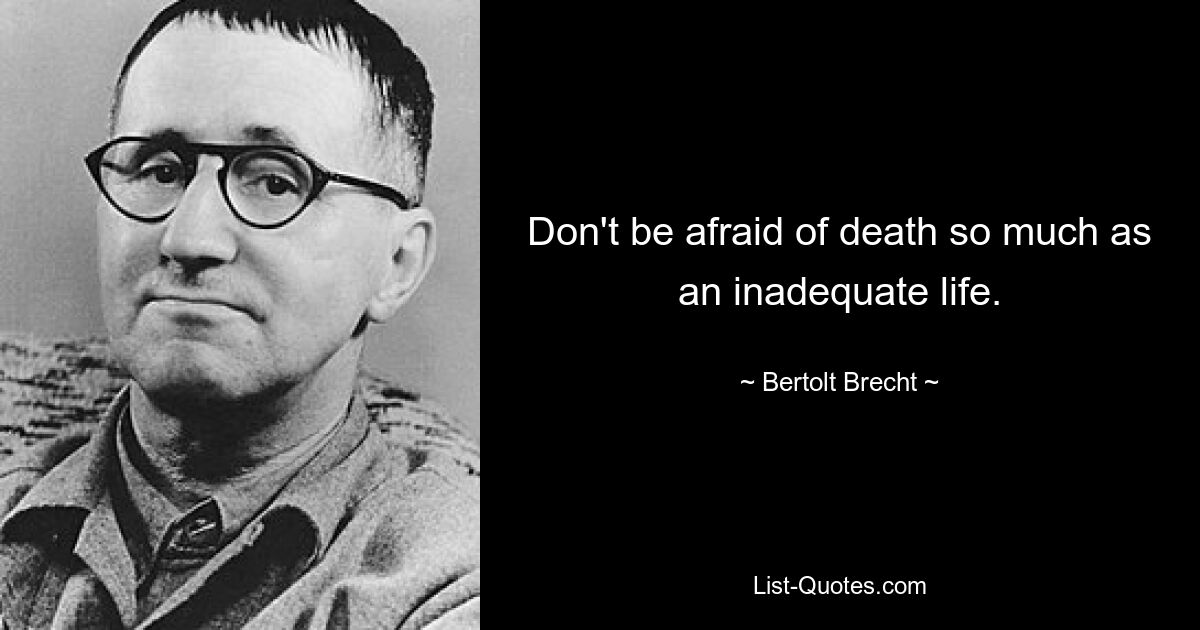 Don't be afraid of death so much as an inadequate life.

~ Bertolt Brecht ~

List-Quotes.com